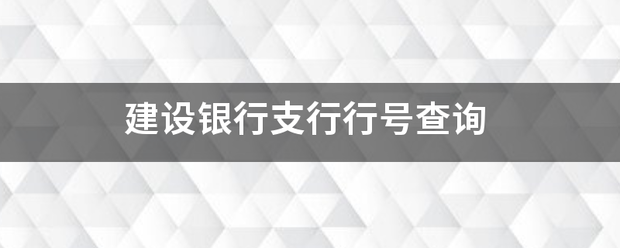 建设银行支行行号查询